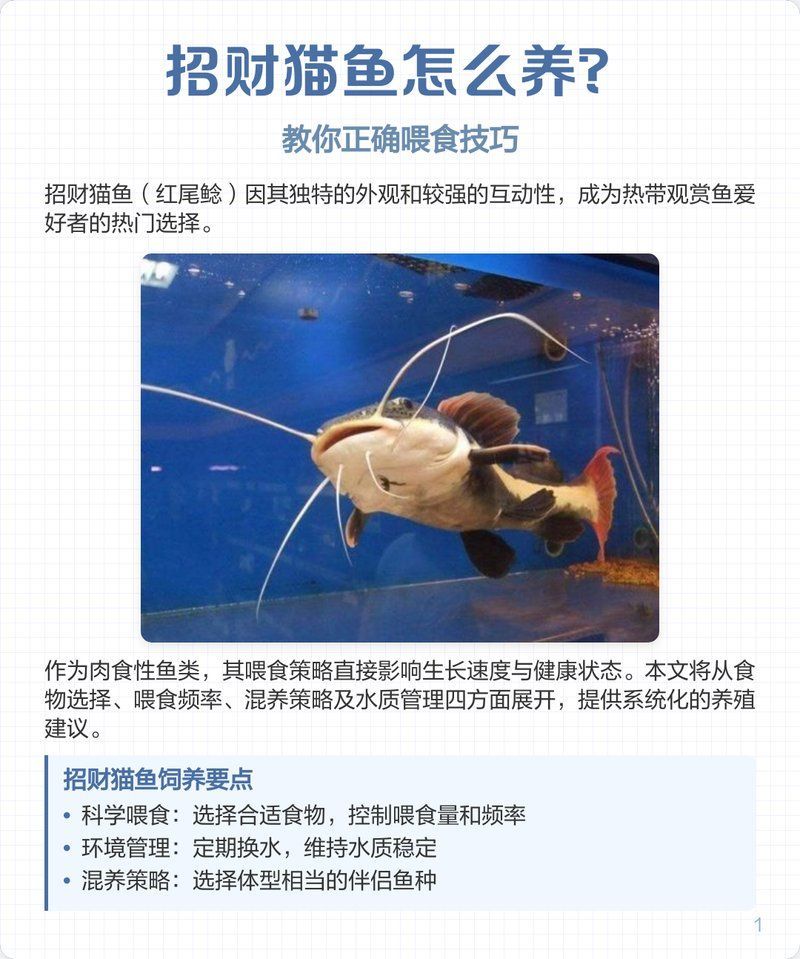 招财猫鱼怎么养?

教你正确喂食技巧

招财猫鱼（红尾鲶）因其独特的外观和较强的互动性，成为热带观赏鱼爱好者的热门选择。

作为肉食性鱼类，其喂食策略直接影响生长速度与健康状态。本文将从食物选择、喂食频率、混养策略及水质管理四方面展开，提供系统化的养殖建议。

招财猫鱼饲养要点

• 科学喂食：选择合适食物，控制喂食量和频率
• 环境管理：定期换水，维持水质稳定
• 混养策略：选择体型相当的伴侣鱼种

1